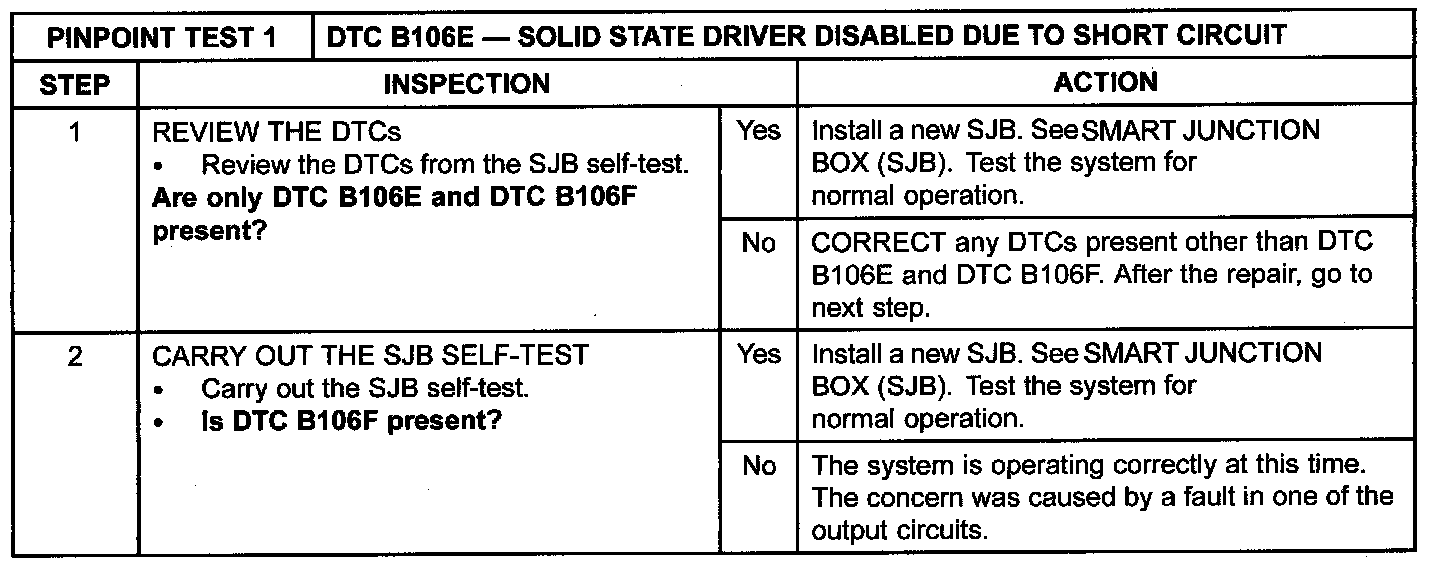 | PINPOINT TEST 1 | DTC B106E — SOLID STATE DRIVER DISABLED DUE TO SHORT CIRCUIT | | |
|---|---|---|---|
| STEP | INSPECTION | | ACTION |
| 1 | REVIEW THE DTCs • Review the DTCs from the SJB self-test. **Are only DTC B106E and DTC B106F present?** | Yes | Install a new SJB. See SMART JUNCTION BOX (SJB). Test the system for normal operation. |
| | | No | CORRECT any DTCs present other than DTC B106E and DTC B106F. After the repair, go to next step. |
| 2 | CARRY OUT THE SJB SELF-TEST • Carry out the SJB self-test. • **Is DTC B106F present?** | Yes | Install a new SJB. See SMART JUNCTION BOX (SJB). Test the system for normal operation. |
| | | No | The system is operating correctly at this time. The concern was caused by a fault in one of the output circuits. |